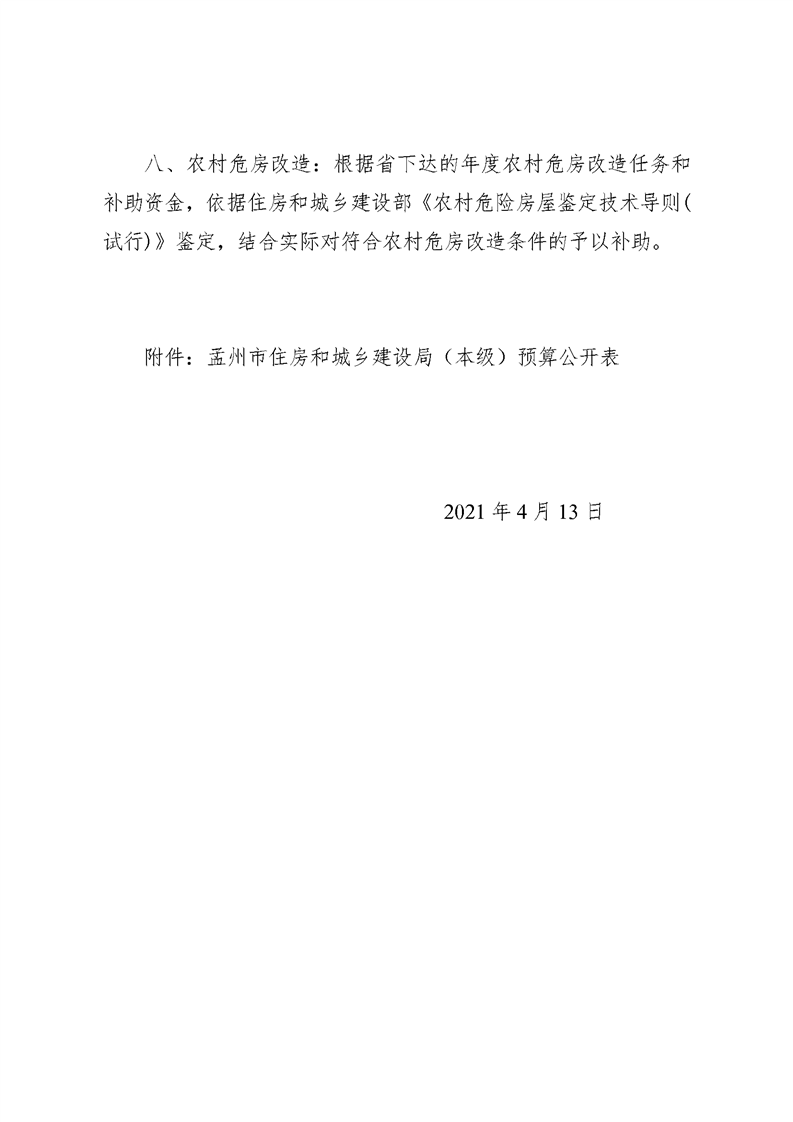 八、农村危房改造：根据省下达的年度农村危房改造任务和补助资金，依据住房和城乡建设部《农村危险房屋鉴定技术导则(试行)》鉴定，结合实际对符合农村危房改造条件的予以补助。

附件：孟州市住房和城乡建设局（本级）预算公开表

2021 年 4 月 13 日